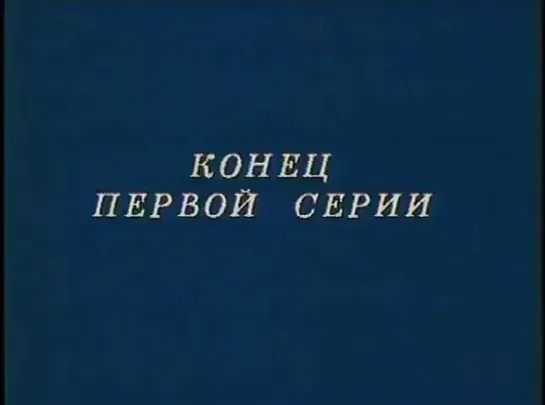 КОНЕЦ
ПЕРВОЙ СЕРИИ